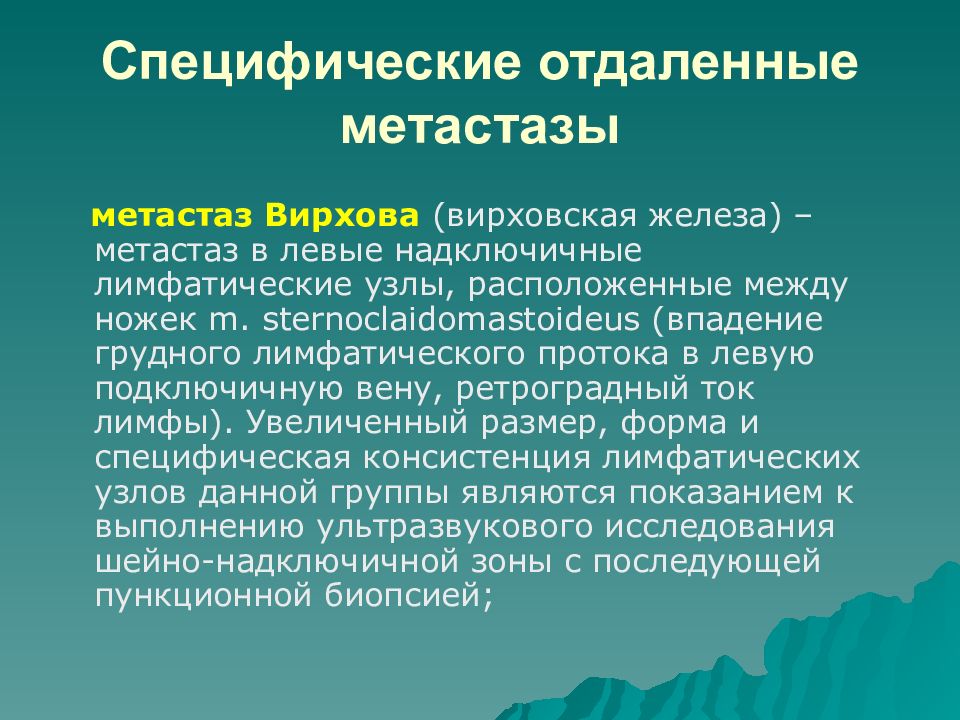 Специфические отдаленные метастазы

метастаз Вирхова (вирховская железа) – метастаз в левые надключичные лимфатические узлы, расположенные между ножек m. sternoclaidomastoideus (впадение грудного лимфатического протока в левую подключичную вену, ретроградный ток лимфы). Увеличенный размер, форма и специфическая консистенция лимфатических узлов данной группы являются показанием к выполнению ультразвукового исследования шейно-надключичной зоны с последующей пункционной биопсией;